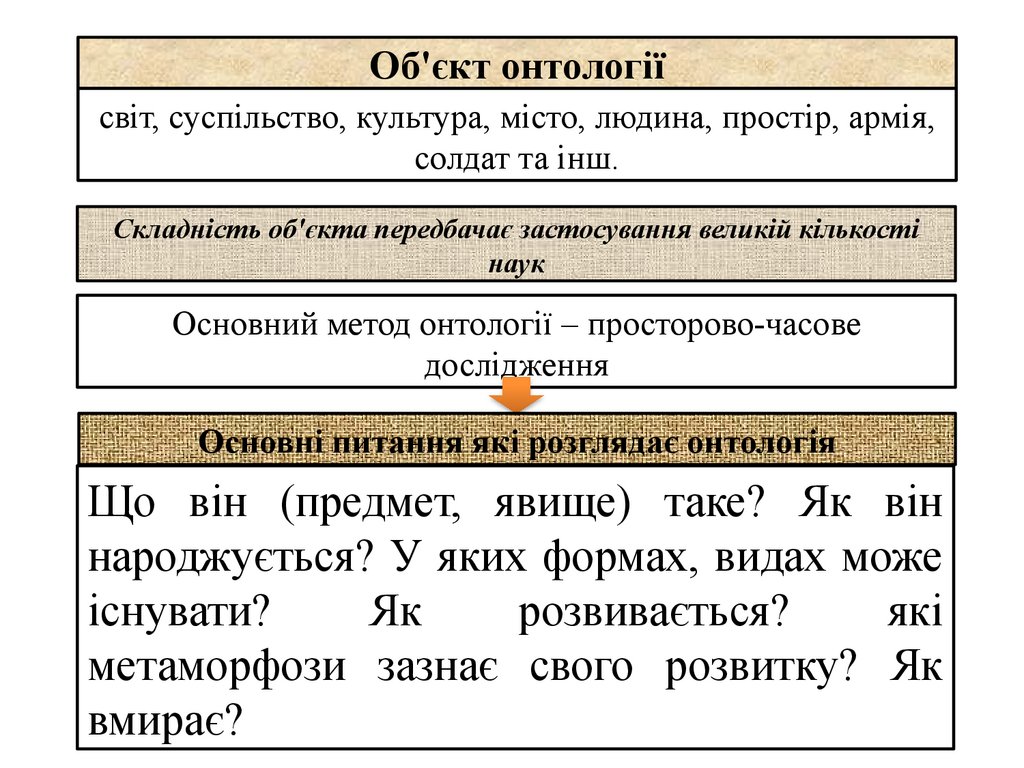 Об'єкт онтології

світ, суспільство, культура, місто, людина, простір, армія, солдат та інш.

Складність об'єкта передбачає застосування великій кількості наук

Основний метод онтології – просторово-часове дослідження

Основні питання які розглядає онтологія

Що він (предмет, явище) таке? Як він народжується? У яких формах, видах може існувати? Як розвивається? які метаморфози зазнає свого розвитку? Як вмирає?